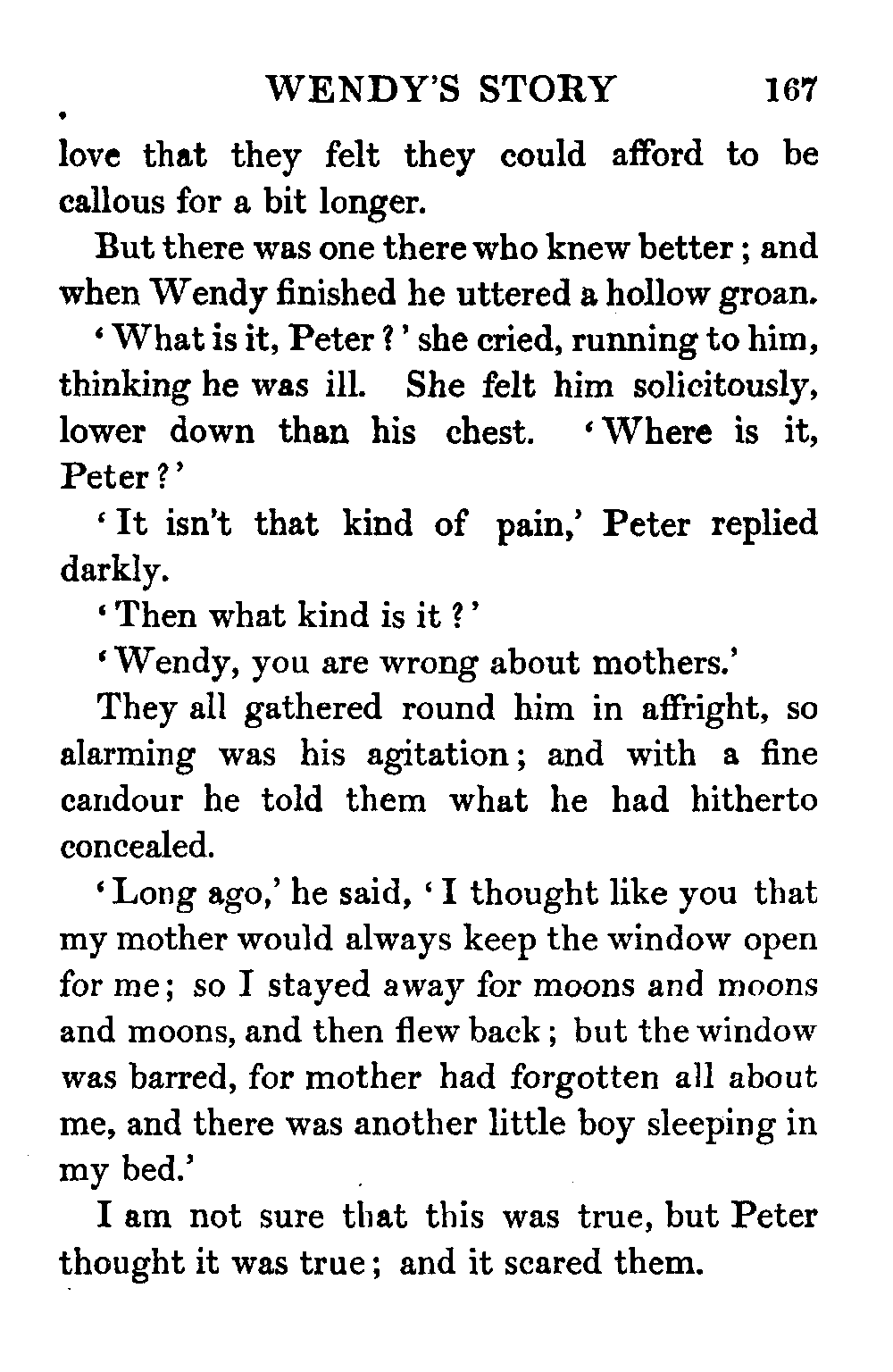 WENDY'S STORY 167

love that they felt they could afford to be callous for a bit longer.

But there was one there who knew better; and when Wendy finished he uttered a hollow groan.

'What is it, Peter?' she cried, running to him, thinking he was ill. She felt him solicitously, lower down than his chest. 'Where is it, Peter?'

'It isn't that kind of pain,' Peter replied darkly.

'Then what kind is it?'

'Wendy, you are wrong about mothers.'

They all gathered round him in affright, so alarming was his agitation; and with a fine candour he told them what he had hitherto concealed.

'Long ago,' he said, 'I thought like you that my mother would always keep the window open for me; so I stayed away for moons and moons and moons, and then flew back; but the window was barred, for mother had forgotten all about me, and there was another little boy sleeping in my bed.'

I am not sure that this was true, but Peter thought it was true; and it scared them.